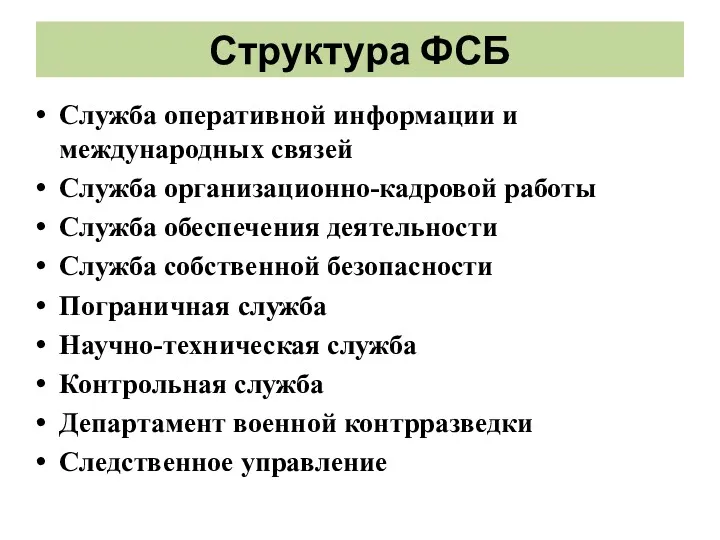 Структура ФСБ

• Служба оперативной информации и международных связей
• Служба организационно-кадровой работы
• Служба обеспечения деятельности
• Служба собственной безопасности
• Пограничная служба
• Научно-техническая служба
• Контрольная служба
• Департамент военной контрразведки
• Следственное управление